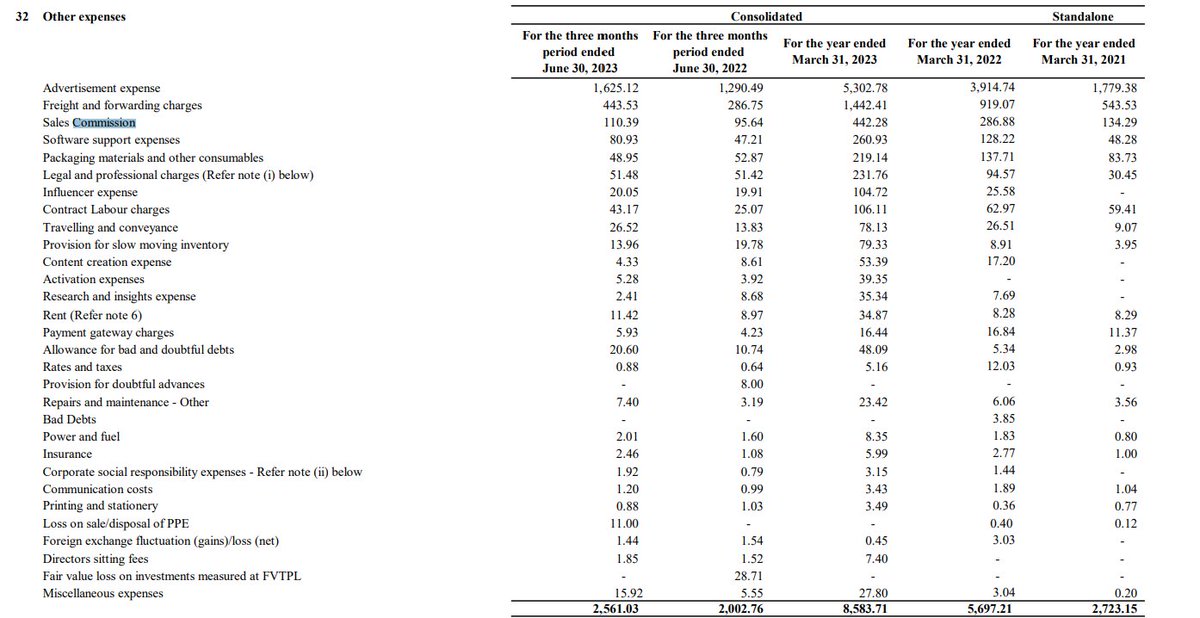 32 Other expenses

| | Consolidated | | | | Standalone |
|---|---|---|---|---|---|
| | For the three months period ended June 30, 2023 | For the three months period ended June 30, 2022 | For the year ended March 31, 2023 | For the year ended March 31, 2022 | For the year ended March 31, 2021 |
| Advertisement expense | 1,625.12 | 1,290.49 | 5,302.78 | 3,914.74 | 1,779.38 |
| Freight and forwarding charges | 443.53 | 286.75 | 1,442.41 | 919.07 | 543.53 |
| Sales Commission | 110.39 | 95.64 | 442.28 | 286.88 | 134.29 |
| Software support expenses | 80.93 | 47.21 | 260.93 | 128.22 | 48.28 |
| Packaging materials and other consumables | 48.95 | 52.87 | 219.14 | 137.71 | 83.73 |
| Legal and professional charges (Refer note (i) below) | 51.48 | 51.42 | 231.76 | 94.57 | 30.45 |
| Influencer expense | 20.05 | 19.91 | 104.72 | 25.58 | - |
| Contract Labour charges | 43.17 | 25.07 | 106.11 | 62.97 | 59.41 |
| Travelling and conveyance | 26.52 | 13.83 | 78.13 | 26.51 | 9.07 |
| Provision for slow moving inventory | 13.96 | 19.78 | 79.33 | 8.91 | 3.95 |
| Content creation expense | 4.33 | 8.61 | 53.39 | 17.20 | - |
| Activation expenses | 5.28 | 3.92 | 39.35 | - | - |
| Research and insights expense | 2.41 | 8.68 | 35.34 | 7.69 | - |
| Rent (Refer note 6) | 11.42 | 8.97 | 34.87 | 8.28 | 8.29 |
| Payment gateway charges | 5.93 | 4.23 | 16.44 | 16.84 | 11.37 |
| Allowance for bad and doubtful debts | 20.60 | 10.74 | 48.09 | 5.34 | 2.98 |
| Rates and taxes | 0.88 | 0.64 | 5.16 | 12.03 | 0.93 |
| Provision for doubtful advances | - | 8.00 | - | - | - |
| Repairs and maintenance - Other | 7.40 | 3.19 | 23.42 | 6.06 | 3.56 |
| Bad Debts | - | - | - | 3.85 | - |
| Power and fuel | 2.01 | 1.60 | 8.35 | 1.83 | 0.80 |
| Insurance | 2.46 | 1.08 | 5.99 | 2.77 | 1.00 |
| Corporate social responsibility expenses - Refer note (ii) below | 1.92 | 0.79 | 3.15 | 1.44 | - |
| Communication costs | 1.20 | 0.99 | 3.43 | 1.89 | 1.04 |
| Printing and stationery | 0.88 | 1.03 | 3.49 | 0.36 | 0.77 |
| Loss on sale/disposal of PPE | 11.00 | - | - | 0.40 | 0.12 |
| Foreign exchange fluctuation (gains)/loss (net) | 1.44 | 1.54 | 0.45 | 3.03 | - |
| Directors sitting fees | 1.85 | 1.52 | 7.40 | - | - |
| Fair value loss on investments measured at FVTPL | - | 28.71 | - | - | - |
| Miscellaneous expenses | 15.92 | 5.55 | 27.80 | 3.04 | 0.20 |
| | 2,561.03 | 2,002.76 | 8,583.71 | 5,697.21 | 2,723.15 |